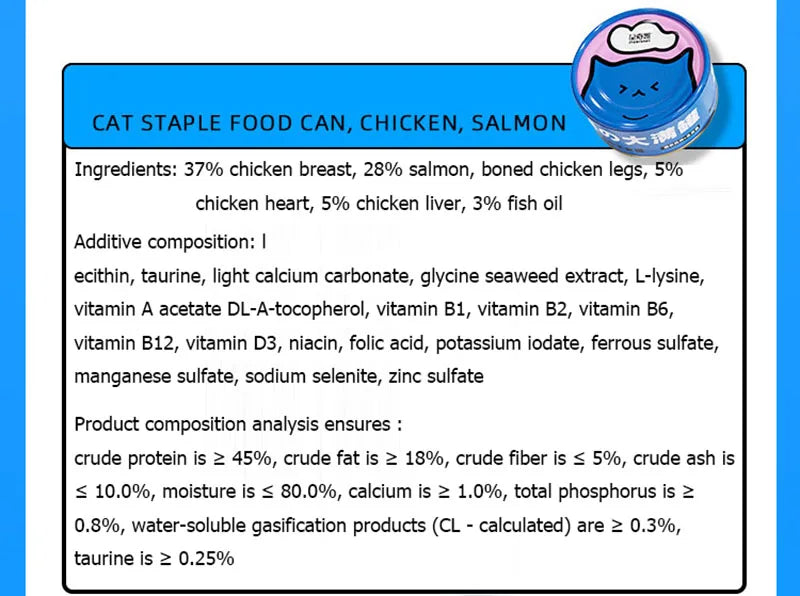 CAT STAPLE FOOD CAN, CHICKEN, SALMON

Ingredients: 37% chicken breast, 28% salmon, boned chicken legs, 5% chicken heart, 5% chicken liver, 3% fish oil

Additive composition: l

ecithin, taurine, light calcium carbonate, glycine seaweed extract, L-lysine, vitamin A acetate DL-A-tocopherol, vitamin B1, vitamin B2, vitamin B6, vitamin B12, vitamin D3, niacin, folic acid, potassium iodate, ferrous sulfate, manganese sulfate, sodium selenite, zinc sulfate

Product composition analysis ensures :
crude protein is ≥ 45%, crude fat is ≥ 18%, crude fiber is ≤ 5%, crude ash is ≤ 10.0%, moisture is ≤ 80.0%, calcium is ≥ 1.0%, total phosphorus is ≥ 0.8%, water-soluble gasification products (CL - calculated) are ≥ 0.3%, taurine is ≥ 0.25%